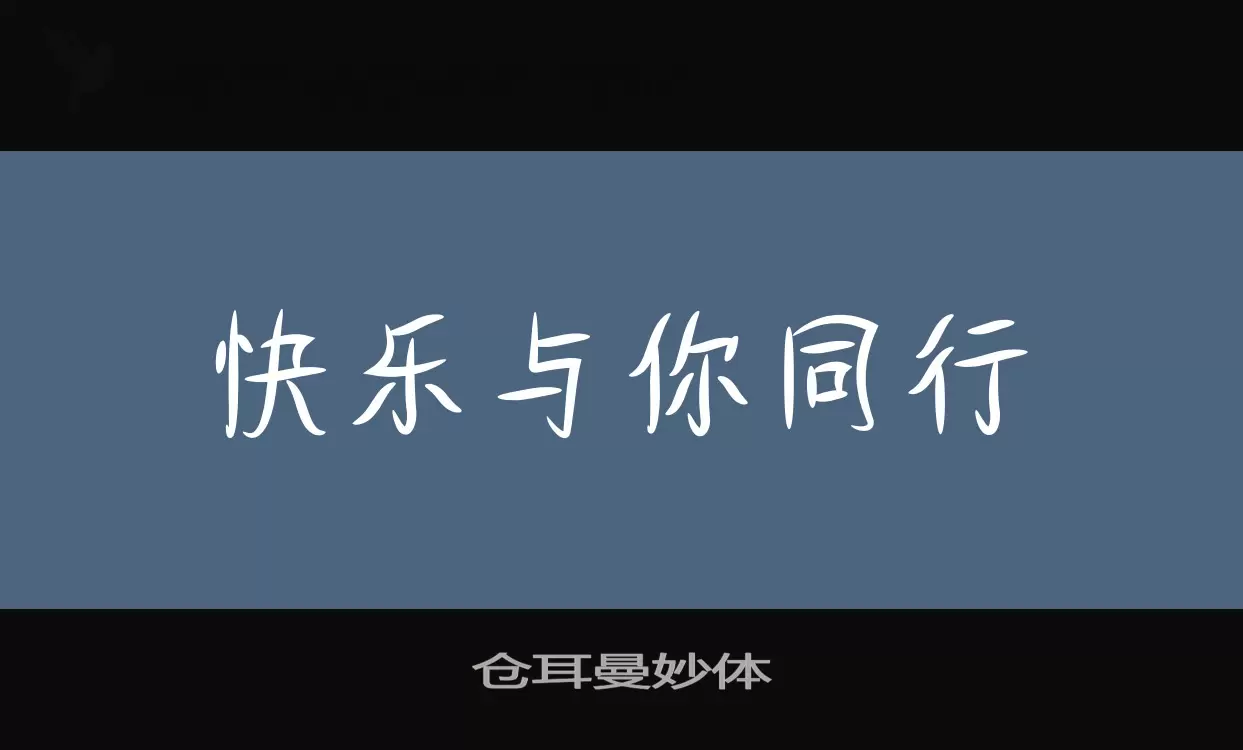 快乐与你同行

仓耳曼妙体